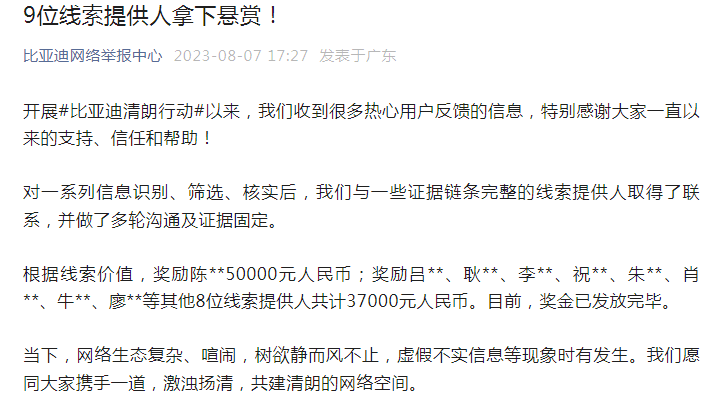 9位线索提供人拿下悬赏！

比亚迪网络举报中心 2023-08-07 17:27 发表于广东

开展#比亚迪清朗行动#以来，我们收到很多热心用户反馈的信息，特别感谢大家一直以来的支持、信任和帮助！

对一系列信息识别、筛选、核实后，我们与一些证据链条完整的线索提供人取得了联系，并做了多轮沟通及证据固定。

根据线索价值，奖励陈**50000元人民币；奖励吕**、耿**、李**、祝**、朱**、肖**、牛**、廖**等其他8位线索提供人共计37000元人民币。目前，奖金已发放完毕。

当下，网络生态复杂、喧闹，树欲静而风不止，虚假不实信息等现象时有发生。我们愿同大家携手一道，激浊扬清，共建清朗的网络空间。